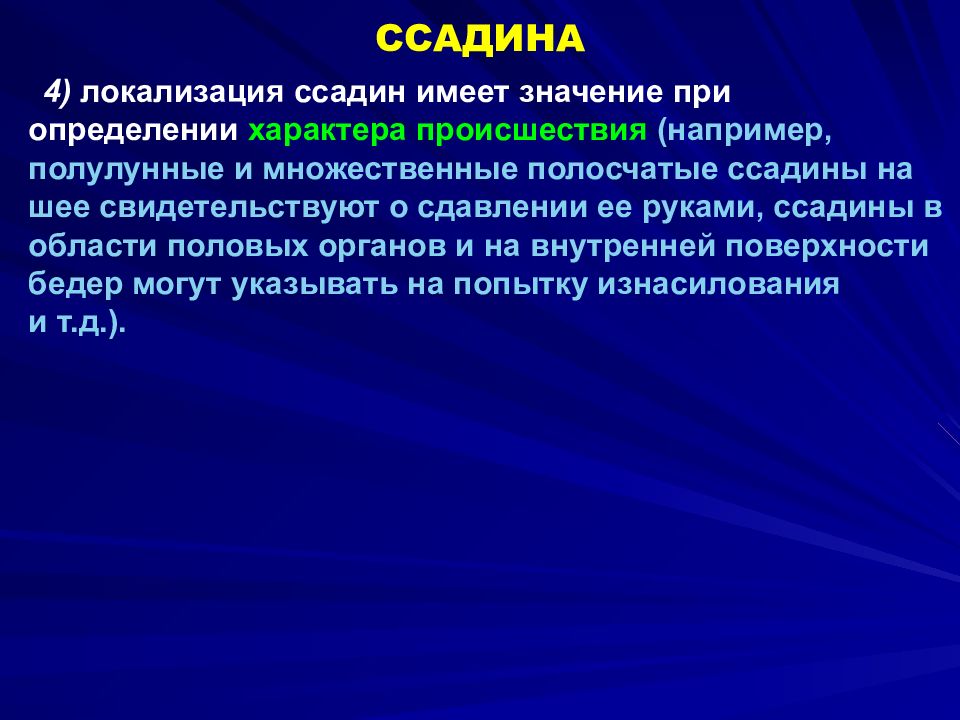 ССАДИНА

4) локализация ссадин имеет значение при определении характера происшествия (например, полулунные и множественные полосчатые ссадины на шее свидетельствуют о сдавлении ее руками, ссадины в области половых органов и на внутренней поверхности бедер могут указывать на попытку изнасилования и т.д.).